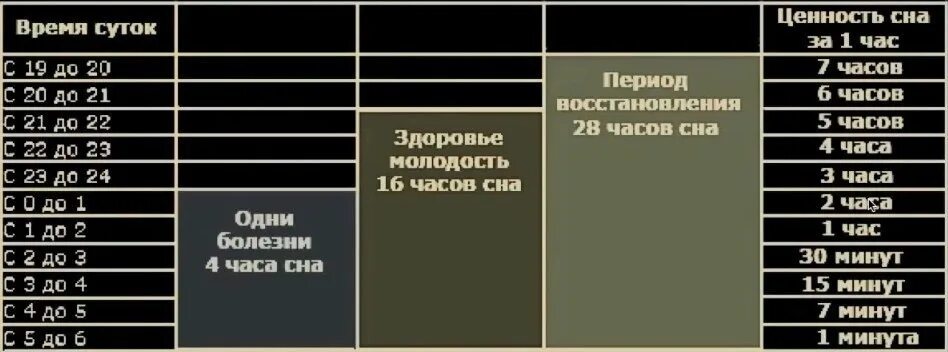 | Время суток | | | | Ценность сна за 1 час |
|---|---|---|---|---|
| С 19 до 20 | | | Период восстановления 28 часов сна | 7 часов |
| С 20 до 21 | | | | 6 часов |
| С 21 до 22 | | Здоровье молодость 16 часов сна | | 5 часов |
| С 22 до 23 | | | | 4 часа |
| С 23 до 24 | | | | 3 часа |
| С 0 до 1 | Одни болезни 4 часа сна | | | 2 часа |
| С 1 до 2 | | | | 1 час |
| С 2 до 3 | | | | 30 минут |
| С 3 до 4 | | | | 15 минут |
| С 4 до 5 | | | | 7 минут |
| С 5 до 6 | | | | 1 минута |